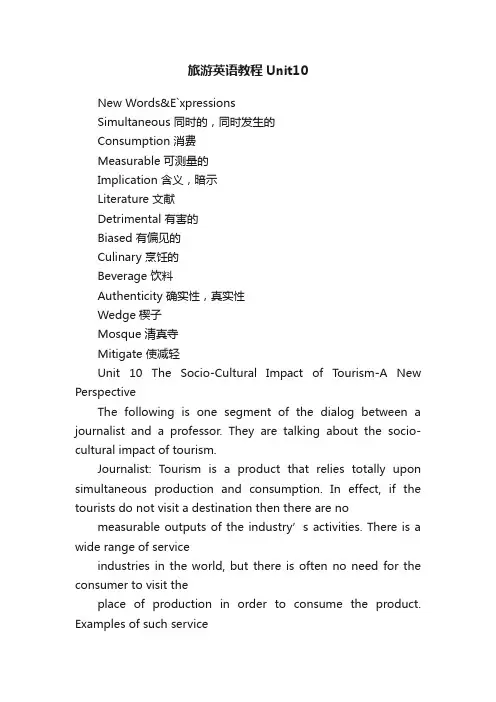 旅游英语教程 Unit10

New Words&E`xpressions

Simultaneous 同时的，同时发生的

Consumption 消费

Measurable 可测量的

Implication 含义，暗示

Literature 文献

Detrimental 有害的

Biased 有偏见的

Culinary 烹饪的

Beverage 饮料

Authenticity 确实性，真实性

Wedge 楔子

Mosque 清真寺

Mitigate 使减轻

Unit 10 The Socio-Cultural Impact of Tourism-A New Perspective

The following is one segment of the dialog between a journalist and a professor. They are talking about the socio-cultural impact of tourism.

Journalist: Tourism is a product that relies totally upon simultaneous production and consumption. In effect, if the tourists do not visit a destination then there are no

measurable outputs of the industry’ s activities. There is a wide range of service

industries in the world, but there is often no need for the consumer to visit the

place of production in order to consume the product. Examples of such service